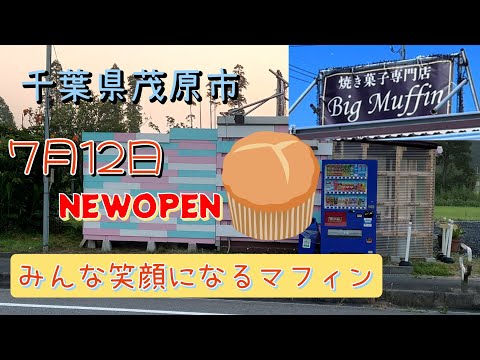 千葉県茂原市

焼き菓子専門店
Big Muffin

7月12日
NEWOPEN

みんな笑顔になるマフィン